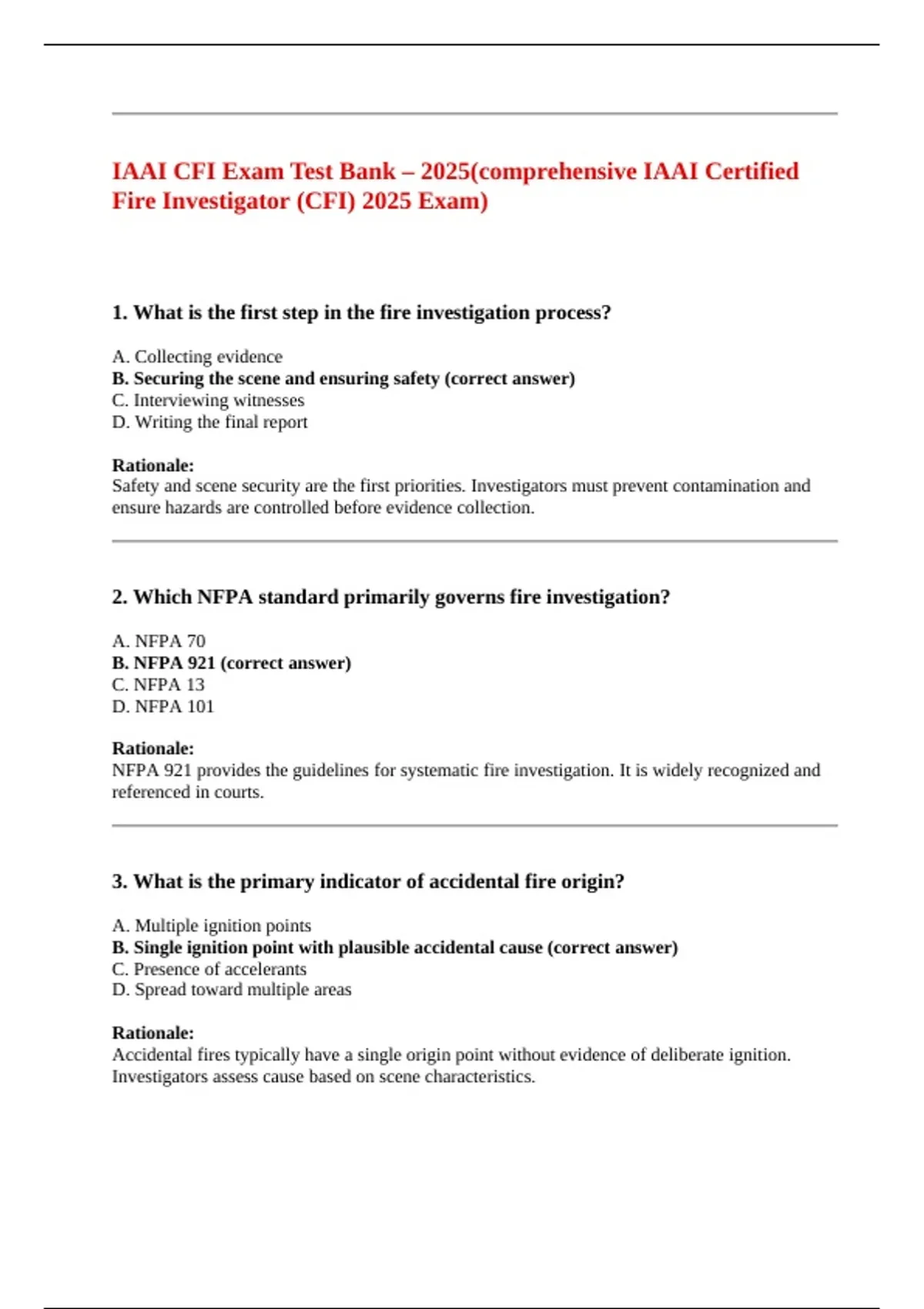 IAAI CFI Exam Test Bank – 2025(comprehensive IAAI Certified Fire Investigator (CFI) 2025 Exam)

1. What is the first step in the fire investigation process?

A. Collecting evidence
B. Securing the scene and ensuring safety (correct answer)
C. Interviewing witnesses
D. Writing the final report

Rationale:
Safety and scene security are the first priorities. Investigators must prevent contamination and ensure hazards are controlled before evidence collection.

2. Which NFPA standard primarily governs fire investigation?

A. NFPA 70
B. NFPA 921 (correct answer)
C. NFPA 13
D. NFPA 101

Rationale:
NFPA 921 provides the guidelines for systematic fire investigation. It is widely recognized and referenced in courts.

3. What is the primary indicator of accidental fire origin?

A. Multiple ignition points
B. Single ignition point with plausible accidental cause (correct answer)
C. Presence of accelerants
D. Spread toward multiple areas

Rationale:
Accidental fires typically have a single origin point without evidence of deliberate ignition. Investigators assess cause based on scene characteristics.